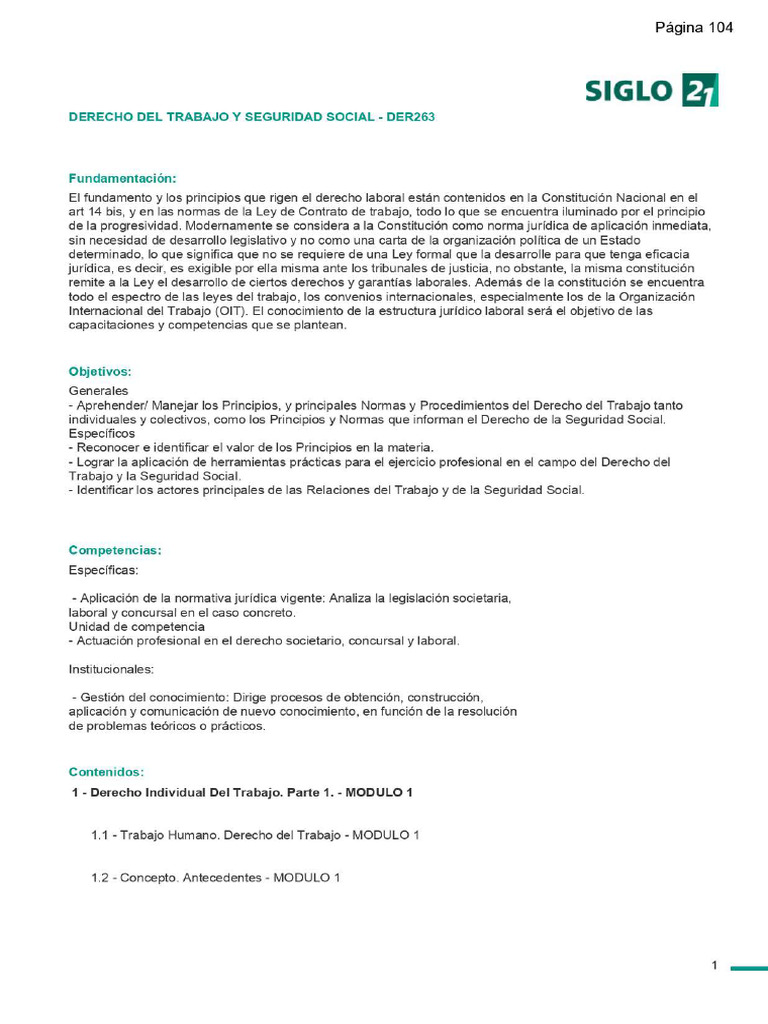 Página 104

SIGLO 21

DERECHO DEL TRABAJO Y SEGURIDAD SOCIAL - DER263

Fundamentación:

El fundamento y los principios que rigen el derecho laboral están contenidos en la Constitución Nacional en el art 14 bis, y en las normas de la Ley de Contrato de trabajo, todo lo que se encuentra iluminado por el principio de la progresividad. Modernamente se considera a la Constitución como norma jurídica de aplicación inmediata, sin necesidad de desarrollo legislativo y no como una carta de la organización política de un Estado determinado, lo que significa que no se requiere de una Ley formal que la desarrolle para que tenga eficacia jurídica, es decir, es exigible por ella misma ante los tribunales de justicia, no obstante, la misma constitución remite a la Ley el desarrollo de ciertos derechos y garantías laborales. Además de la constitución se encuentra todo el espectro de las leyes del trabajo, los convenios internacionales, especialmente los de la Organización Internacional del Trabajo (OIT). El conocimiento de la estructura jurídico laboral será el objetivo de las capacitaciones y competencias que se plantean.

Objetivos:

Generales
- Aprehender/ Manejar los Principios, y principales Normas y Procedimientos del Derecho del Trabajo tanto individuales y colectivos, como los Principios y Normas que informan el Derecho de la Seguridad Social.
Específicos
- Reconocer e identificar el valor de los Principios en la materia.
- Lograr la aplicación de herramientas prácticas para el ejercicio profesional en el campo del Derecho del Trabajo y la Seguridad Social.
- Identificar los actores principales de las Relaciones del Trabajo y de la Seguridad Social.

Competencias:

Específicas:

- Aplicación de la normativa jurídica vigente: Analiza la legislación societaria, laboral y concursal en el caso concreto.
Unidad de competencia
- Actuación profesional en el derecho societario, concursal y laboral.

Institucionales:

- Gestión del conocimiento: Dirige procesos de obtención, construcción, aplicación y comunicación de nuevo conocimiento, en función de la resolución de problemas teóricos o prácticos.

Contenidos:

1 - Derecho Individual Del Trabajo. Parte 1. - MODULO 1

1.1 - Trabajo Humano. Derecho del Trabajo - MODULO 1

1.2 - Concepto. Antecedentes - MODULO 1

1